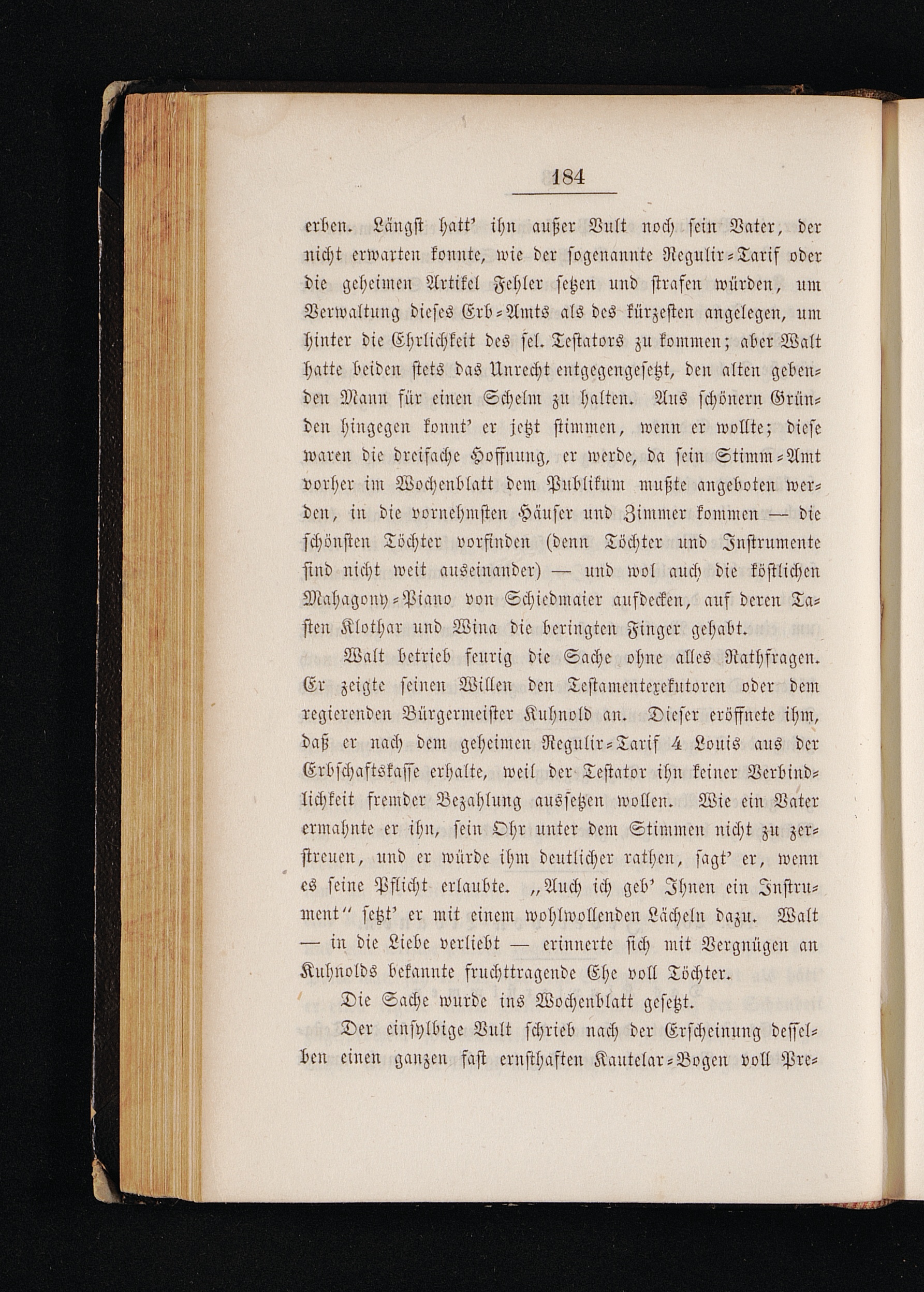 184

erben. Längst hatt' ihn außer Vult noch sein Vater, der nicht erwarten konnte, wie der sogenannte Regulir-Tarif oder die geheimen Artikel Fehler setzen und strafen würden, um Verwaltung dieses Erb-Amts als des kürzesten angelegen, um hinter die Ehrlichkeit des sel. Testators zu kommen; aber Walt hatte beiden stets das Unrecht entgegengesetzt, den alten gebenden Mann für einen Schelm zu halten. Aus schönern Gründen hingegen konnt' er jetzt stimmen, wenn er wollte; diese waren die dreifache Hoffnung, er werde, da sein Stimm-Amt vorher im Wochenblatt dem Publikum mußte angeboten werden, in die vornehmsten Häuser und Zimmer kommen — die schönsten Töchter vorfinden (denn Töchter und Instrumente sind nicht weit auseinander) — und wol auch die köstlichen Mahagony-Piano von Schiedmaier aufdecken, auf deren Tasten Klothar und Wina die beringten Finger gehabt.

Walt betrieb feurig die Sache ohne alles Rathfragen. Er zeigte seinen Willen den Testamentexekutoren oder dem regierenden Bürgermeister Kuhnold an. Dieser eröffnete ihm, daß er nach dem geheimen Regulir-Tarif 4 Louis aus der Erbschaftskasse erhalte, weil der Testator ihn keiner Verbindlichkeit fremder Bezahlung aussetzen wollen. Wie ein Vater ermahnte er ihn, sein Ohr unter dem Stimmen nicht zu zerstreuen, und er würde ihm deutlicher rathen, sagt' er, wenn es seine Pflicht erlaubte. „Auch ich geb' Ihnen ein Instrument" setzt' er mit einem wohlwollenden Lächeln dazu. Walt — in die Liebe verliebt — erinnerte sich mit Vergnügen an Kuhnolds bekannte fruchttragende Ehe voll Töchter.

Die Sache wurde ins Wochenblatt gesetzt.

Der einsylbige Vult schrieb nach der Erscheinung desselben einen ganzen fast ernsthaften Kautelar-Bogen voll Pre-